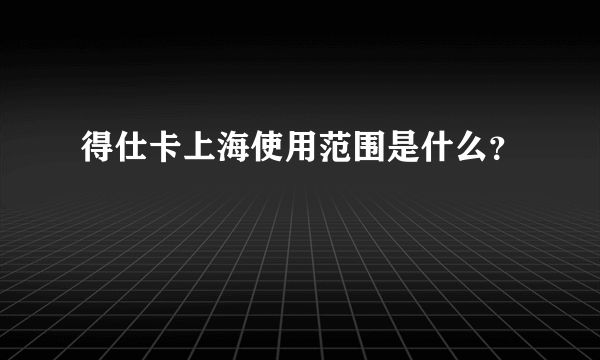 得仕卡上海使用范围是什么？